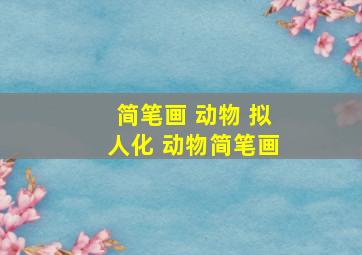 简笔画 动物 拟人化 动物简笔画